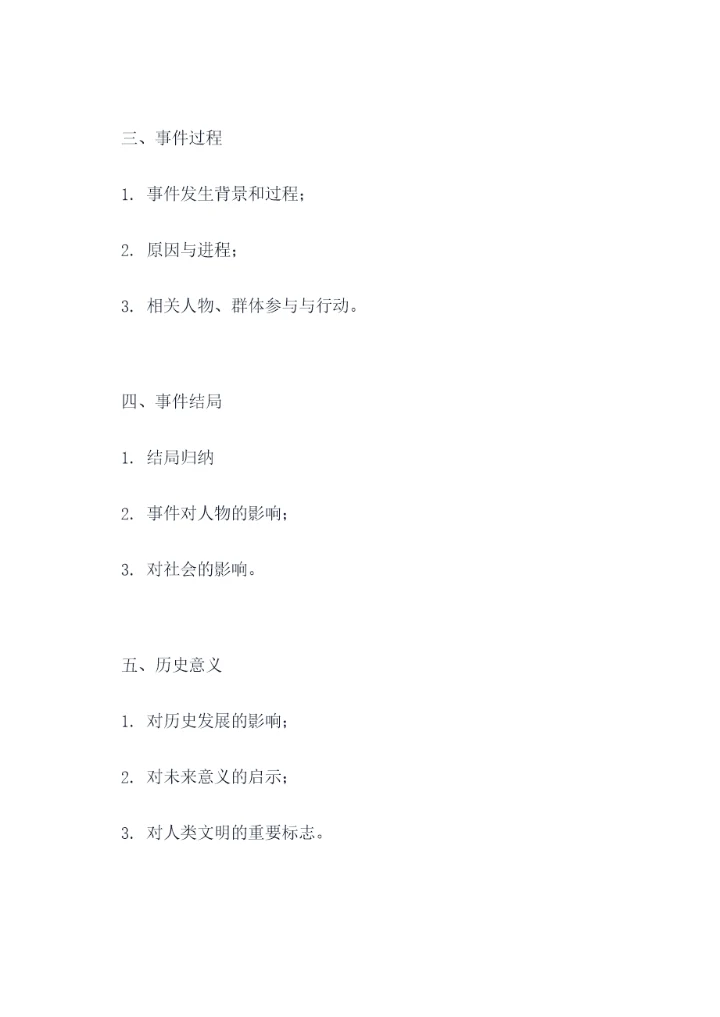 三、事件过程

1. 事件发生背景和过程；

2. 原因与进程；

3. 相关人物、群体参与与行动。

四、事件结局

1. 结局归纳

2. 事件对人物的影响；

3. 对社会的影响。

五、历史意义

1. 对历史发展的影响；

2. 对未来意义的启示；

3. 对人类文明的重要标志。